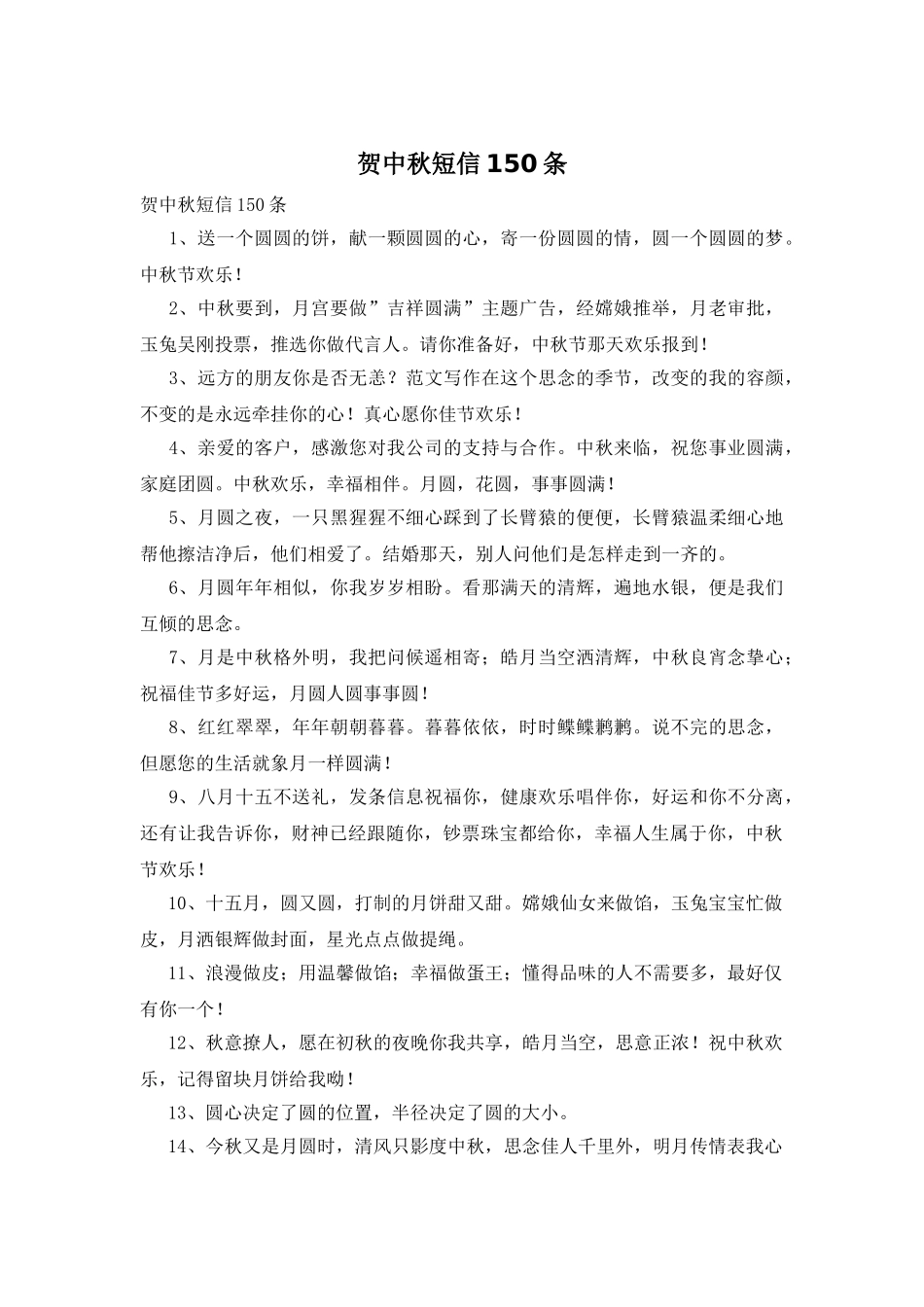 贺中秋短信150条

贺中秋短信150条

1、送一个圆圆的饼，献一颗圆圆的心，寄一份圆圆的情，圆一个圆圆的梦。中秋节欢乐！

2、中秋要到，月宫要做”吉祥圆满”主题广告，经嫦娥推举，月老审批，玉兔吴刚投票，推选你做代言人。请你准备好，中秋节那天欢乐报到！

3、远方的朋友你是否无恙？范文写作在这个思念的季节，改变的我的容颜，不变的是永远牵挂你的心！真心愿你佳节欢乐！

4、亲爱的客户，感激您对我公司的支持与合作。中秋来临，祝您事业圆满，家庭团圆。中秋欢乐，幸福相伴。月圆，花圆，事事圆满！

5、月圆之夜，一只黑猩猩不细心踩到了长臂猿的便便，长臂猿温柔细心地帮他擦洁净后，他们相爱了。结婚那天，别人问他们是怎样走到一齐的。

6、月圆年年相似，你我岁岁相盼。看那满天的清辉，遍地水银，便是我们互倾的思念。

7、月是中秋格外明，我把问候遥相寄；皓月当空洒清辉，中秋良宵念挚心；祝福佳节多好运，月圆人圆事事圆！

8、红红翠翠，年年朝朝暮暮。暮暮依依，时时鲽鲽鹣鹣。说不完的思念，但愿您的生活就象月一样圆满！

9、八月十五不送礼，发条信息祝福你，健康欢乐唱伴你，好运和你不分离，还有让我告诉你，财神已经跟随你，钞票珠宝都给你，幸福人生属于你，中秋节欢乐！

10、十五月，圆又圆，打制的月饼甜又甜。嫦娥仙女来做馅，玉兔宝宝忙做皮，月洒银辉做封面，星光点点做提绳。

11、浪漫做皮；用温馨做馅；幸福做蛋王；懂得品味的人不需要多，最好仅有你一个！

12、秋意撩人，愿在初秋的夜晚你我共享，皓月当空，思意正浓！祝中秋欢乐，记得留块月饼给我呦！

13、圆心决定了圆的位置，半径决定了圆的大小。

14、今秋又是月圆时，清风只影度中秋，思念佳人千里外，明月传情表我心